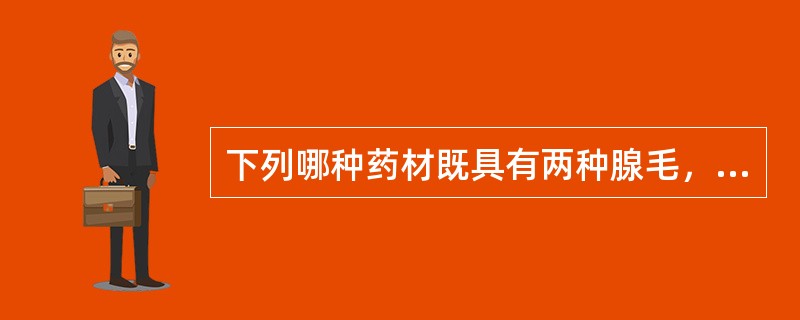 下列哪种药材既具有两种腺毛，...